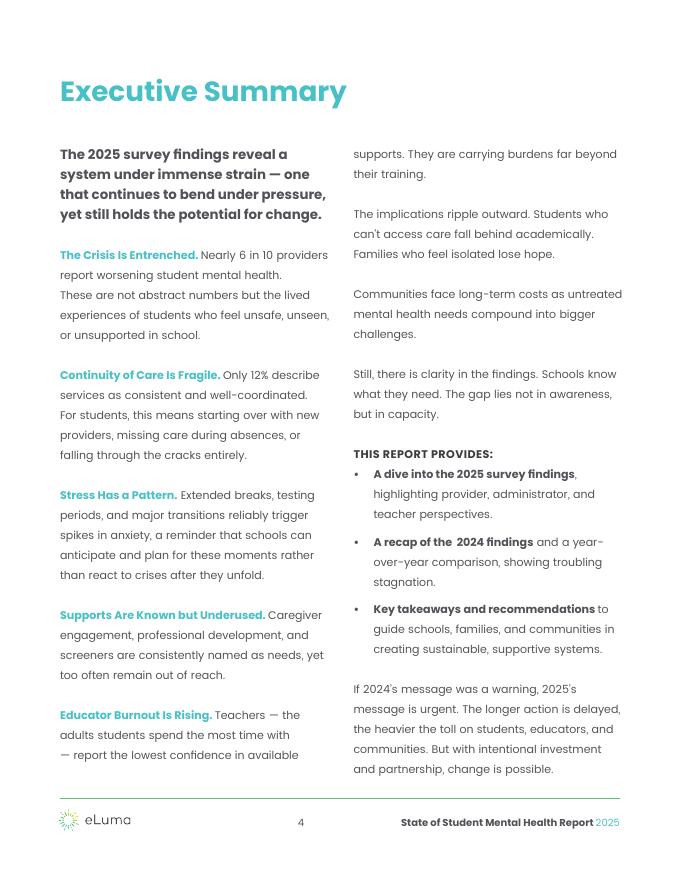 Executive Summary

The 2025 survey findings reveal a system under immense strain — one that continues to bend under pressure, yet still holds the potential for change.

The Crisis Is Entrenched. Nearly 6 in 10 providers report worsening student mental health. These are not abstract numbers but the lived experiences of students who feel unsafe, unseen, or unsupported in school.

Continuity of Care Is Fragile. Only 12% describe services as consistent and well-coordinated. For students, this means starting over with new providers, missing care during absences, or falling through the cracks entirely.

Stress Has a Pattern. Extended breaks, testing periods, and major transitions reliably trigger spikes in anxiety, a reminder that schools can anticipate and plan for these moments rather than react to crises after they unfold.

Supports Are Known but Underused. Caregiver engagement, professional development, and screeners are consistently named as needs, yet too often remain out of reach.

Educator Burnout Is Rising. Teachers — the adults students spend the most time with — report the lowest confidence in available supports. They are carrying burdens far beyond their training.

The implications ripple outward. Students who can't access care fall behind academically. Families who feel isolated lose hope.

Communities face long-term costs as untreated mental health needs compound into bigger challenges.

Still, there is clarity in the findings. Schools know what they need. The gap lies not in awareness, but in capacity.

THIS REPORT PROVIDES:
• A dive into the 2025 survey findings, highlighting provider, administrator, and teacher perspectives.
• A recap of the 2024 findings and a year-over-year comparison, showing troubling stagnation.
• Key takeaways and recommendations to guide schools, families, and communities in creating sustainable, supportive systems.

If 2024's message was a warning, 2025's message is urgent. The longer action is delayed, the heavier the toll on students, educators, and communities. But with intentional investment and partnership, change is possible.

eLuma 4 State of Student Mental Health Report 2025